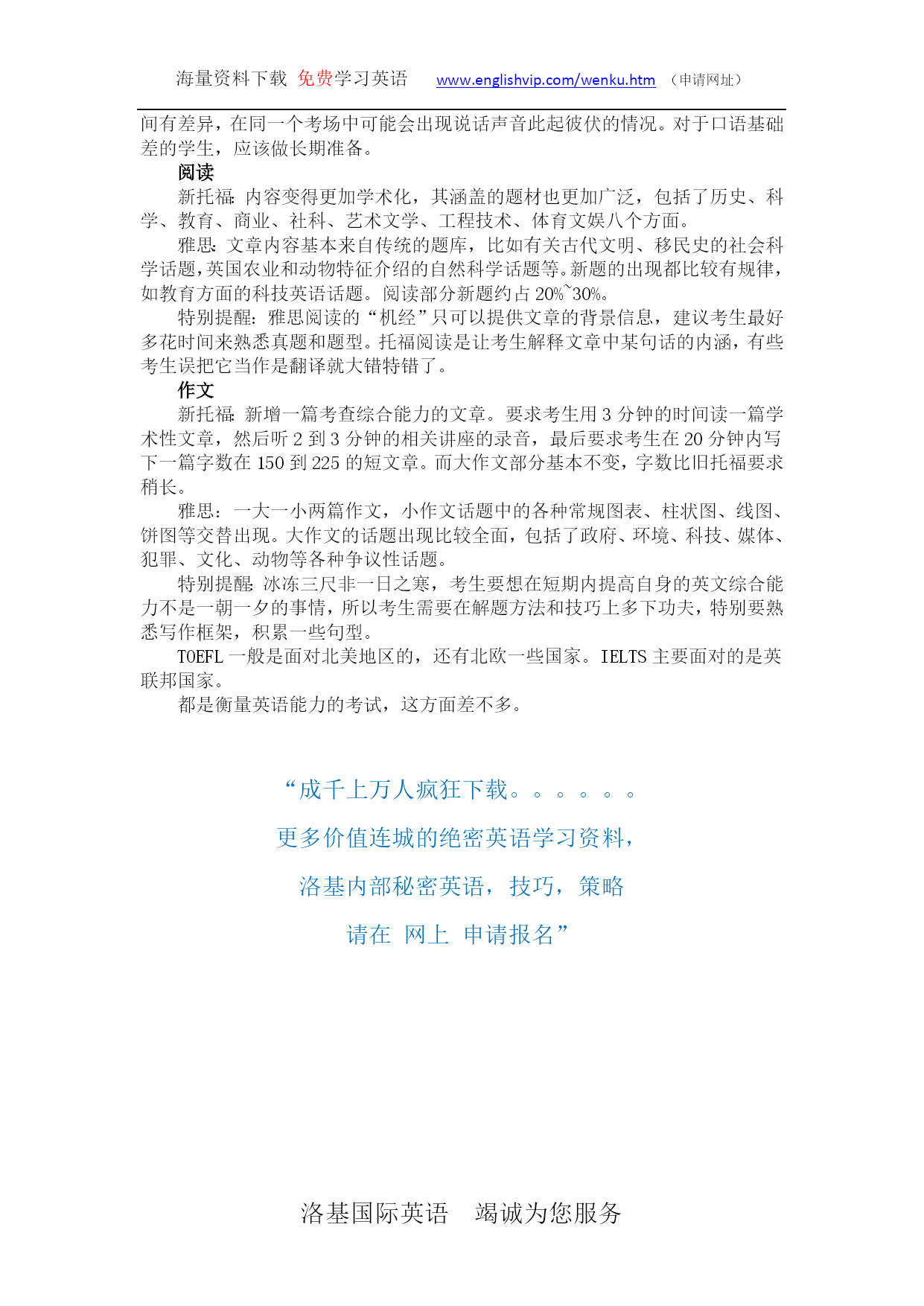 海量资料下载 免费学习英语 www.englishvip.com/wenku.htm （申请网址）

间有差异，在同一个考场中可能会出现说话声音此起彼伏的情况。对于口语基础差的学生，应该做长期准备。

阅读

新托福：内容变得更加学术化，其涵盖的题材也更加广泛，包括了历史、科学、教育、商业、社科、艺术文学、工程技术、体育文娱八个方面。

雅思：文章内容基本来自传统的题库，比如有关古代文明、移民史的社会科学话题，英国农业和动物特征介绍的自然科学话题等。新题的出现都比较有规律，如教育方面的科技英语话题。阅读部分新题约占 20%~30%。

特别提醒：雅思阅读的“机经”只可以提供文章的背景信息，建议考生最好多花时间来熟悉真题和题型。托福阅读是让考生解释文章中某句话的内涵，有些考生误把它当作是翻译就大错特错了。

作文

新托福：新增一篇考查综合能力的文章。要求考生用 3 分钟的时间读一篇学术性文章，然后听 2 到 3 分钟的相关讲座的录音，最后要求考生在 20 分钟内写下一篇字数在 150 到 225 的短文章。而大作文部分基本不变，字数比旧托福要求稍长。

雅思：一大一小两篇作文，小作文话题中的各种常规图表、柱状图、线图、饼图等交替出现。大作文的话题出现比较全面，包括了政府、环境、科技、媒体、犯罪、文化、动物等各种争议性话题。

特别提醒：冰冻三尺非一日之寒，考生要想在短期内提高自身的英文综合能力不是一朝一夕的事情，所以考生需要在解题方法和技巧上多下功夫，特别要熟悉写作框架，积累一些句型。

TOEFL 一般是面对北美地区的，还有北欧一些国家。IELTS 主要面对的是英联邦国家。

都是衡量英语能力的考试，这方面差不多。

“成千上万人疯狂下载。。。。。。

更多价值连城的绝密英语学习资料，

洛基内部秘密英语，技巧，策略

请在 网上 申请报名”

洛基国际英语 竭诚为您服务